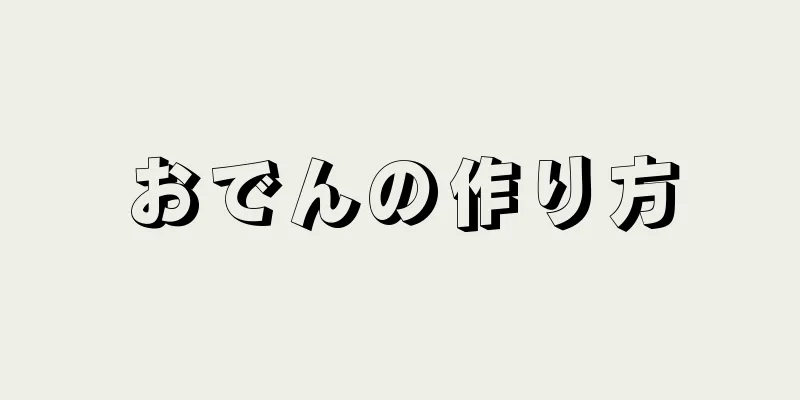 おでんの作り方